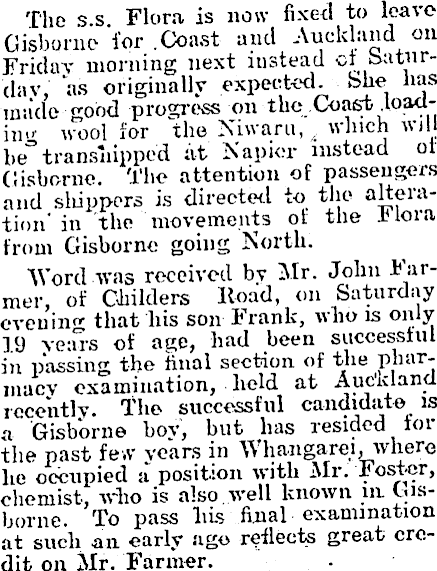 The s.s. Flora is now fixed to leave Gisborne for Coast and Auckland on Friday morning next instead of Saturday, as originally expected. She has made good progress on the Coast loading wool for the Niwaru, which will be transhipped at Napier instead of Gisborne. The attention of passengers and shippers is directed to the alteration in the movements of the Flora from Gisborne going North.

Word was received by Mr. John Farmer, of Childers Road, on Saturday evening that his son Frank, who is only 19 years of age, had been successful in passing the final section of the pharmacy examination, held at Auckland recently. The successful candidate is a Gisborne boy, but has resided for the past few years in Whangarei, where he occupied a position with Mr. Foster, chemist, who is also well known in Gisborne. To pass his final examination at such an early age reflects great credit on Mr. Farmer.